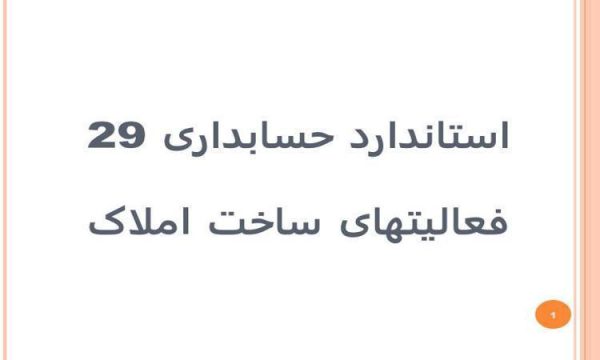 استاندارد حسابداری 29

فعالیتهای ساخت املاک

1